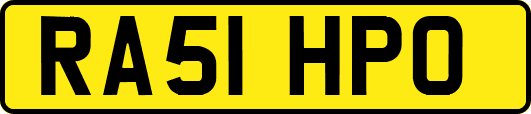 RA51 HPO